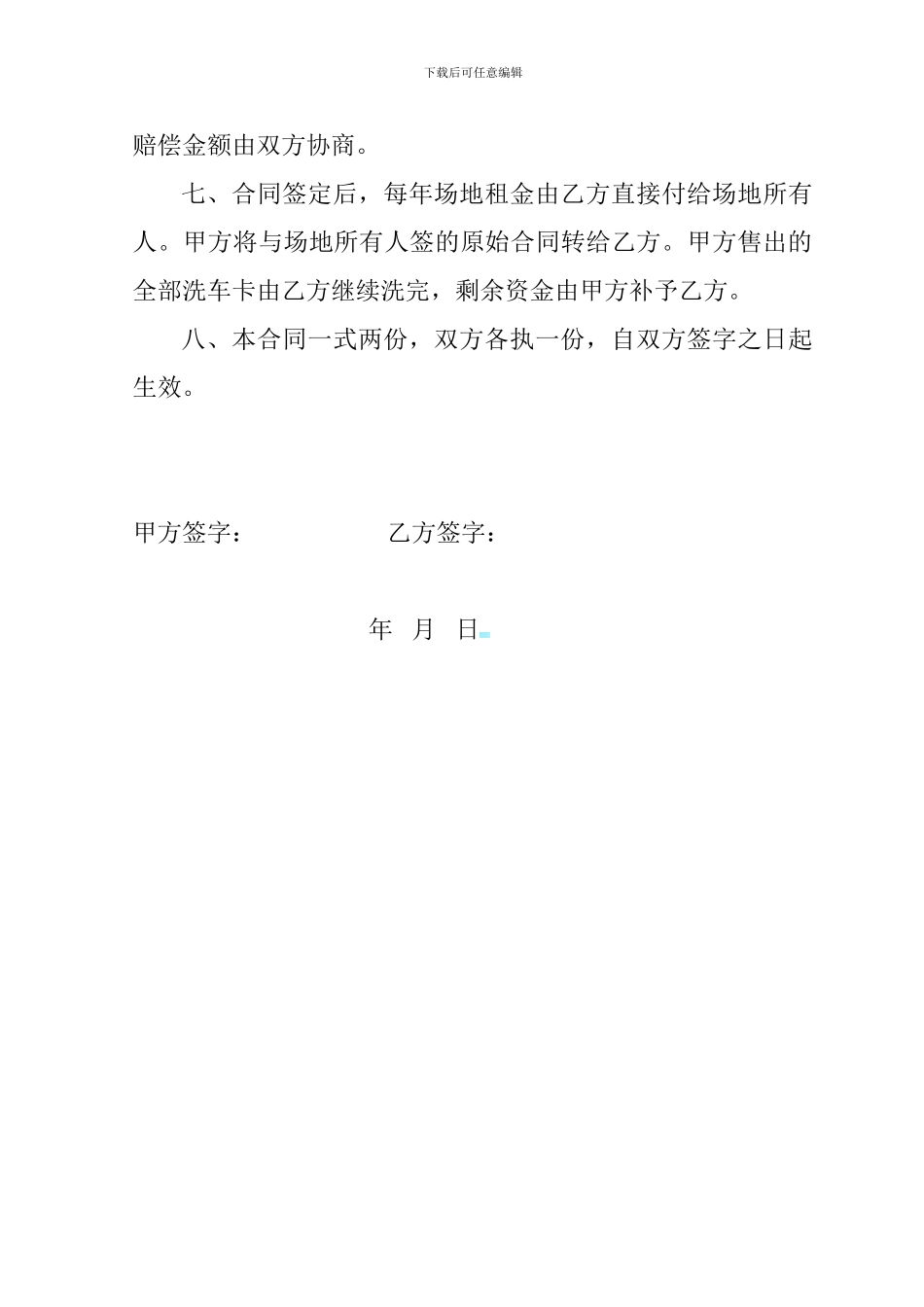 下载后可任意编辑

赔偿金额由双方协商。

七、合同签定后，每年场地租金由乙方直接付给场地所有人。甲方将与场地所有人签的原始合同转给乙方。甲方售出的全部洗车卡由乙方继续洗完，剩余资金由甲方补予乙方。

八、本合同一式两份，双方各执一份，自双方签字之日起生效。

甲方签字： 乙方签字：

年 月 日